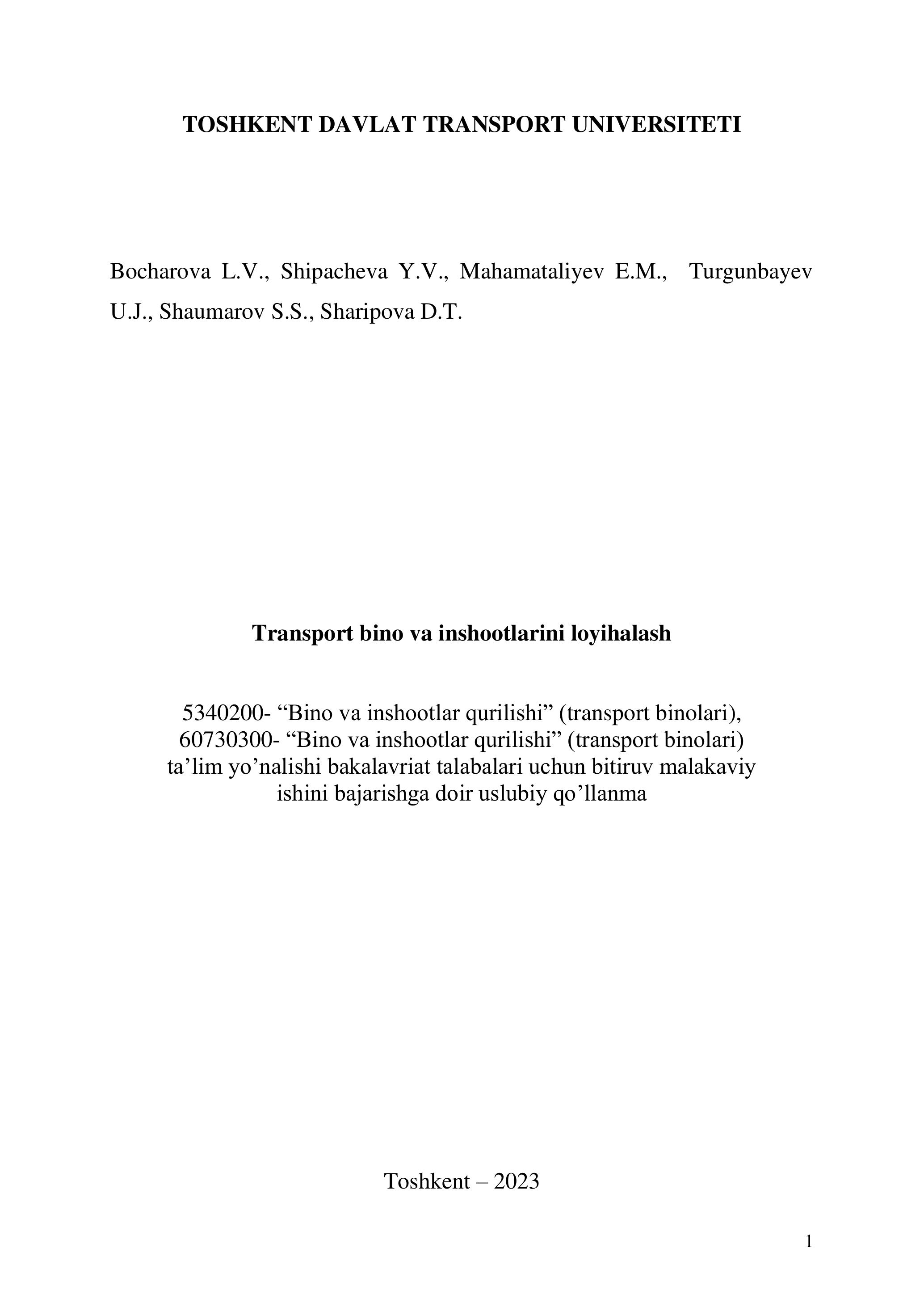 TOSHKENT DAVLAT TRANSPORT UNIVERSITETI

Bocharova L.V., Shipacheva Y.V., Mahamataliyev E.M., Turgunbayev U.J., Shaumarov S.S., Sharipova D.T.

Transport bino va inshootlarini loyihalash

5340200- “Bino va inshootlar qurilishi” (transport binolari), 60730300- “Bino va inshootlar qurilishi” (transport binolari) ta’lim yo’nalishi bakalavriat talabalari uchun bitiruv malakaviy ishini bajarishga doir uslubiy qo’llanma

Toshkent – 2023

1